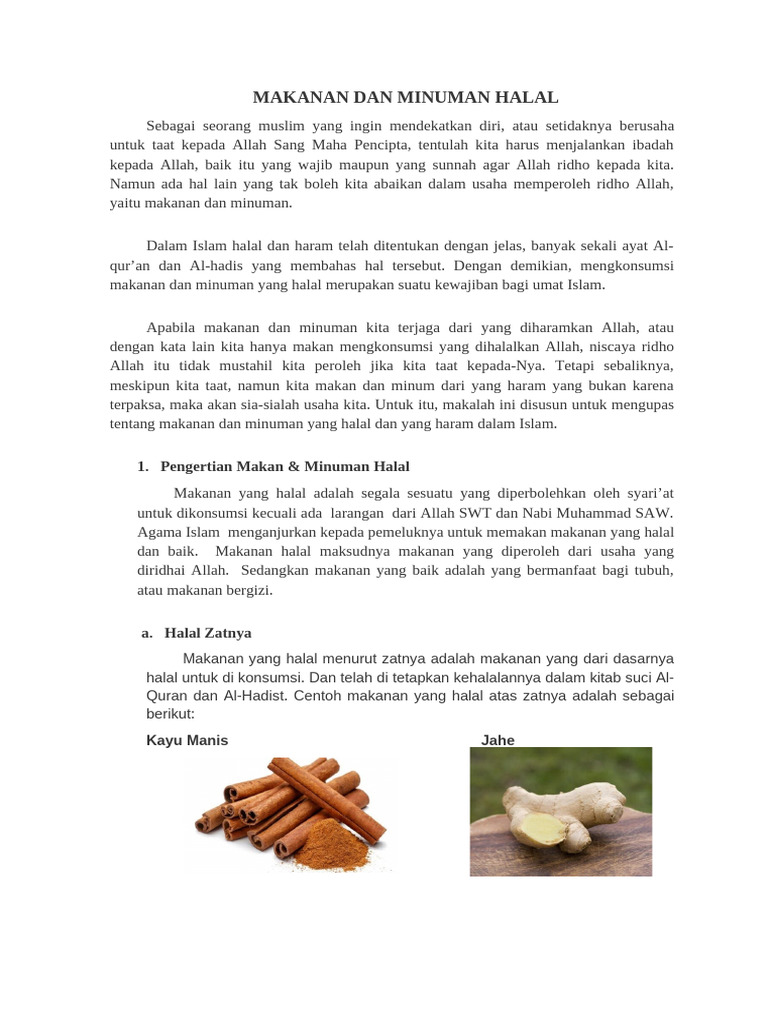 MAKANAN DAN MINUMAN HALAL

Sebagai seorang muslim yang ingin mendekatkan diri, atau setidaknya berusaha untuk taat kepada Allah Sang Maha Pencipta, tentulah kita harus menjalankan ibadah kepada Allah, baik itu yang wajib maupun yang sunnah agar Allah ridho kepada kita. Namun ada hal lain yang tak boleh kita abaikan dalam usaha memperoleh ridho Allah, yaitu makanan dan minuman.

Dalam Islam halal dan haram telah ditentukan dengan jelas, banyak sekali ayat Al-qur'an dan Al-hadis yang membahas hal tersebut. Dengan demikian, mengkonsumsi makanan dan minuman yang halal merupakan suatu kewajiban bagi umat Islam.

Apabila makanan dan minuman kita terjaga dari yang diharamkan Allah, atau dengan kata lain kita hanya makan mengkonsumsi yang dihalalkan Allah, niscaya ridho Allah itu tidak mustahil kita peroleh jika kita taat kepada-Nya. Tetapi sebaliknya, meskipun kita taat, namun kita makan dan minum dari yang haram yang bukan karena terpaksa, maka akan sia-sialah usaha kita. Untuk itu, makalah ini disusun untuk mengupas tentang makanan dan minuman yang halal dan yang haram dalam Islam.

1. Pengertian Makan & Minuman Halal

Makanan yang halal adalah segala sesuatu yang diperbolehkan oleh syari'at untuk dikonsumsi kecuali ada larangan dari Allah SWT dan Nabi Muhammad SAW. Agama Islam menganjurkan kepada pemeluknya untuk memakan makanan yang halal dan baik. Makanan halal maksudnya makanan yang diperoleh dari usaha yang diridhai Allah. Sedangkan makanan yang baik adalah yang bermanfaat bagi tubuh, atau makanan bergizi.

a. Halal Zatnya

Makanan yang halal menurut zatnya adalah makanan yang dari dasarnya halal untuk di konsumsi. Dan telah di tetapkan kehalalannya dalam kitab suci Al-Quran dan Al-Hadist. Centoh makanan yang halal atas zatnya adalah sebagai berikut:

Kayu Manis

Jahe